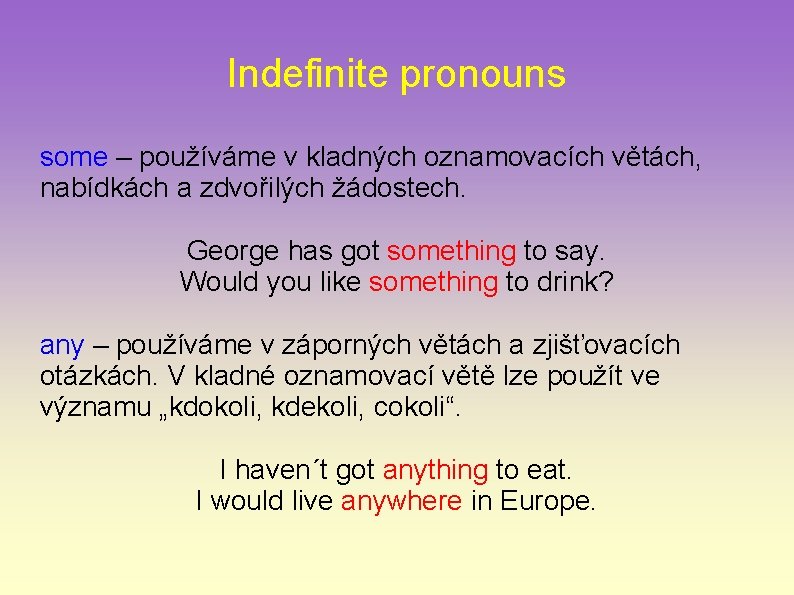 Indefinite pronouns

some – používáme v kladných oznamovacích větách, nabídkách a zdvořilých žádostech.

George has got something to say.
Would you like something to drink?

any – používáme v záporných větách a zjišťovacích otázkách. V kladné oznamovací větě lze použít ve významu „kdokoli, kdekoli, cokoli“.

I haven´t got anything to eat.
I would live anywhere in Europe.